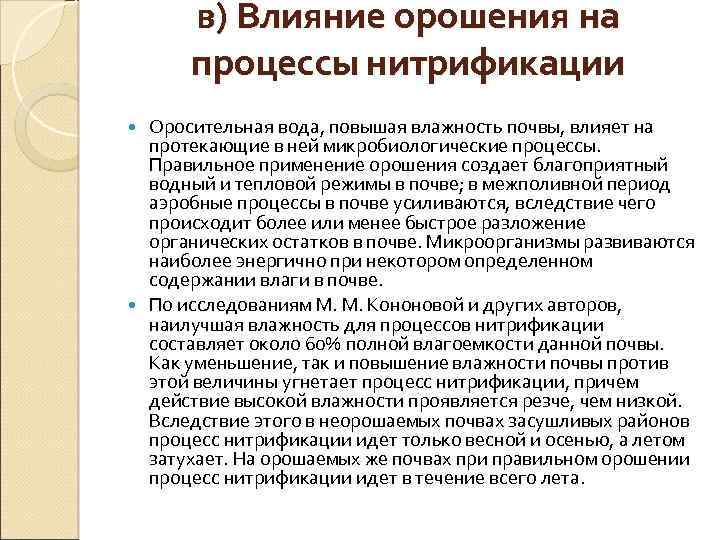 в) Влияние орошения на процессы нитрификации

Оросительная вода, повышая влажность почвы, влияет на протекающие в ней микробиологические процессы. Правильное применение орошения создает благоприятный водный и тепловой режимы в почве; в межполивной период аэробные процессы в почве усиливаются, вследствие чего происходит более или менее быстрое разложение органических остатков в почве. Микроорганизмы развиваются наиболее энергично при некотором определенном содержании влаги в почве.

По исследованиям М. М. Кононовой и других авторов, наилучшая влажность для процессов нитрификации составляет около 60% полной влагоемкости данной почвы. Как уменьшение, так и повышение влажности почвы против этой величины угнетает процесс нитрификации, причем действие высокой влажности проявляется резче, чем низкой. Вследствие этого в неорошаемых почвах засушливых районов процесс нитрификации идет только весной и осенью, а летом затухает. На орошаемых же почвах при правильном орошении процесс нитрификации идет в течение всего лета.